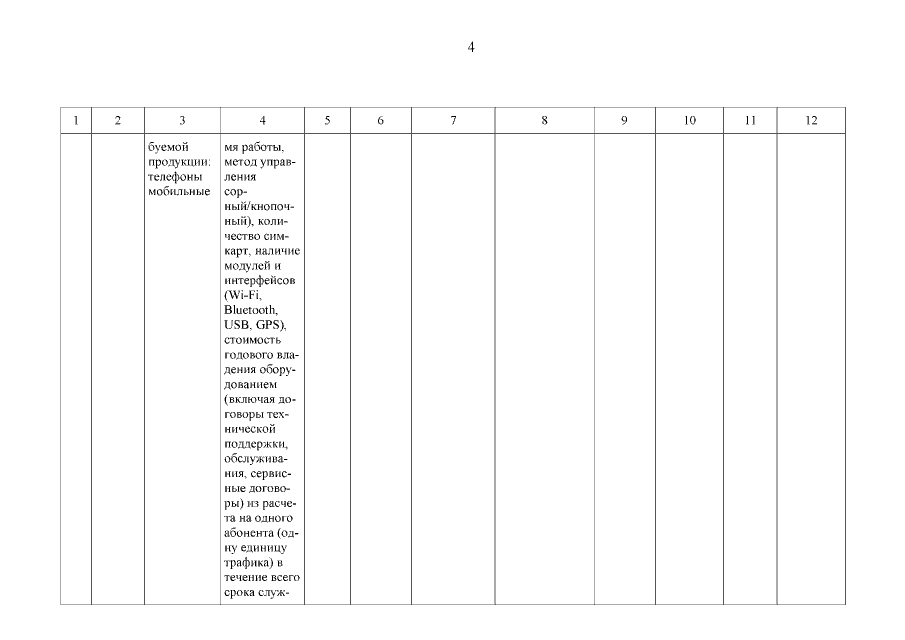 4

| 1 | 2 | 3 | 4 | 5 | 6 | 7 | 8 | 9 | 10 | 11 | 12 |
|---|---|---|---|---|---|---|---|---|---|---|---|
|  |  | буемой продукции: телефоны мобильные | мя работы, метод управления сорный/кнопочный), количество сим-карт, наличие модулей и интерфейсов (Wi-Fi, Bluetooth, USB, GPS), стоимость годового владения оборудованием (включая договоры технической поддержки, обслуживания, сервисные договоры) из расчета на одного абонента (одну единицу трафика) в течение всего срока служ- |  |  |  |  |  |  |  |  |